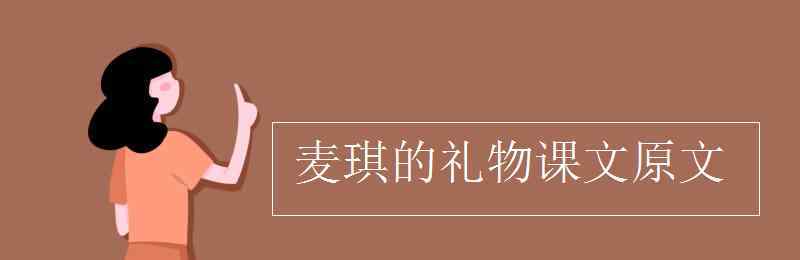 麦琪的礼物课文原文